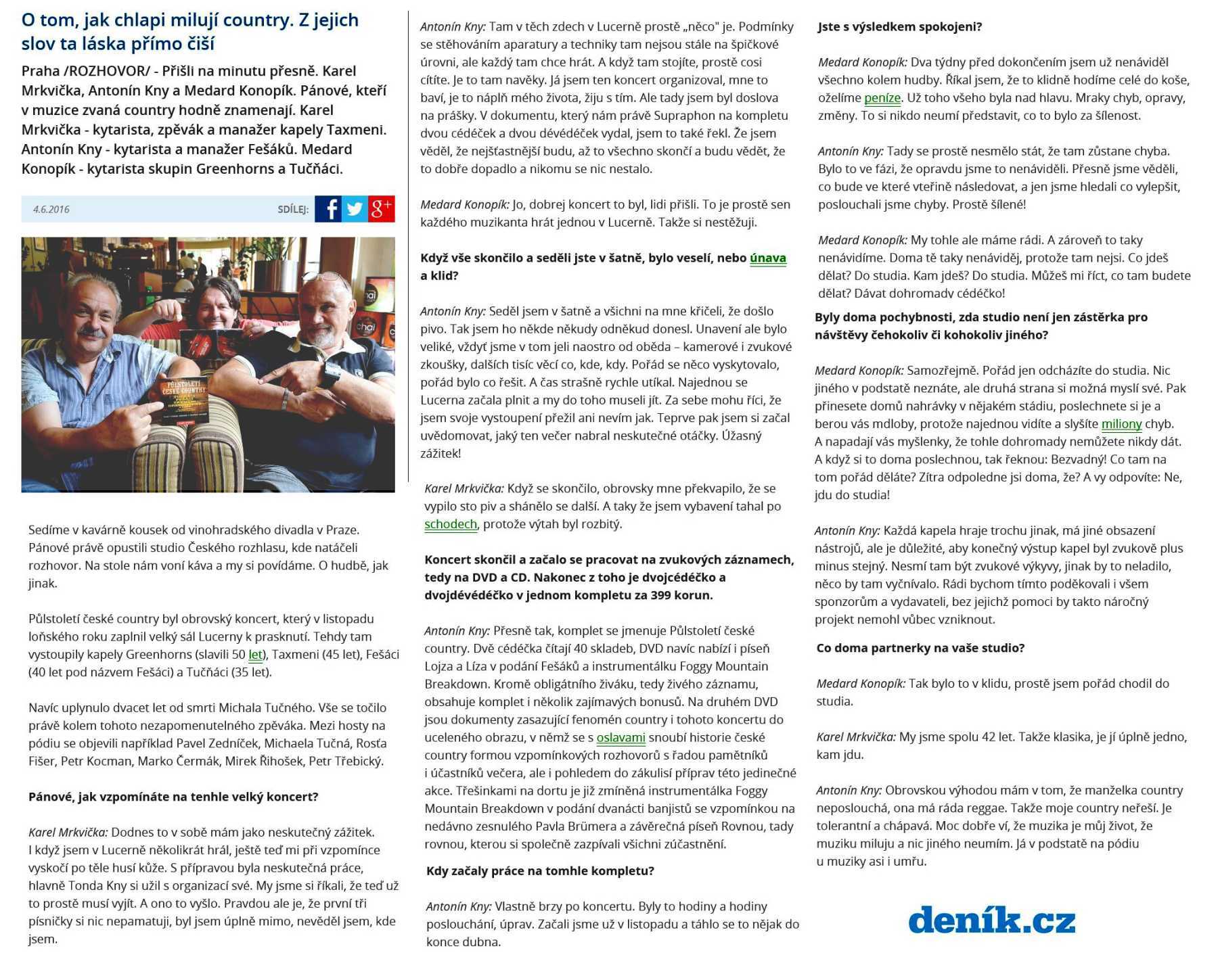 O tom, jak chlapi milují country. Z jejich slov ta láska přímo čiší

Praha /ROZHOVOR/ - Přišli na minutu přesně. Karel Mrkvička, Antonín Kny a Medard Konopík. Pánové, kteří v muzice zvaná country hodně znamenají. Karel Mrkvička - kytarista, zpěvák a manažer kapely Taxmeni. Antonín Kny - kytarista a manažer Fešáků. Medard Konopík - kytarista skupin Greenhorns a Tučňáci.

4.6.2016

SDÍLEJ:

PŮLSTOLETÍ ČESKÉ COUNTRY

Sedíme v kavárně kousek od vinohradského divadla v Praze. Pánové právě opustili studio Českého rozhlasu, kde natáčeli rozhovor. Na stole nám voní káva a my si povídáme. O hudbě, jak jinak.

Půlstoletí české country byl obrovský koncert, který v listopadu loňského roku zaplnil velký sál Lucerny k prasknutí. Tehdy tam vystoupily kapely Greenhorns (slavili 50 let), Taxmeni (45 let), Fešáci (40 let pod názvem Fešáci) a Tučňáci (35 let).

Navíc uplynulo dvacet let od smrti Michala Tučného. Vše se točilo právě kolem tohoto nezapomenutelného zpěváka. Mezi hosty na pódiu se objevili například Pavel Zedníček, Michaela Tučná, Rosťa Fišer, Petr Kocman, Marko Čermák, Mirek Řihošek, Petr Třebický.

Pánové, jak vzpomínáte na tenhle velký koncert?

Karel Mrkvička: Dodnes to v sobě mám jako neskutečný zážitek. I když jsem v Lucerně několikrát hrál, ještě teď mi při vzpomínce vyskočí po těle husí kůže. S přípravou byla neskutečná práce, hlavně Tonda Kny si užil s organizací své. My jsme si říkali, že teď už to prostě musí vyjít. A ono to vyšlo. Pravdou ale je, že první tři písničky si nic nepamatuji, byl jsem úplně mimo, nevěděl jsem, kde jsem.

Antonín Kny: Tam v těch zdech v Lucerně prostě „něco" je. Podmínky se stěhováním aparatury a techniky tam nejsou stále na špičkové úrovni, ale každý tam chce hrát. A když tam stojíte, prostě cosi cítíte. Je to tam navěky. Já jsem ten koncert organizoval, mne to baví, je to náplň mého života, žiju s tím. Ale tady jsem byl doslova na prášky. V dokumentu, který nám právě Supraphon na kompletu dvou cédéček a dvou dévédéček vydal, jsem to také řekl. Že jsem věděl, že nejšťastnější budu, až to všechno skončí a budu vědět, že to dobře dopadlo a nikomu se nic nestalo.

Medard Konopík: Jo, dobrej koncert to byl, lidi přišli. To je prostě sen každého muzikanta hrát jednou v Lucerně. Takže si nestěžuji.

Když vše skončilo a seděli jste v šatně, bylo veselí, nebo únava a klid?

Antonín Kny: Seděl jsem v šatně a všichni na mne křičeli, že došlo pivo. Tak jsem ho někde někudy odněkud donesl. Unavení ale bylo veliké, vždyť jsme v tom jeli naostro od oběda – kamerové i zvukové zkoušky, dalších tisíc věcí co, kde, kdy. Pořád se něco vyskytovalo, pořád bylo co řešit. A čas strašně rychle utíkal. Najednou se Lucerna začala plnit a my do toho museli jít. Za sebe mohu říci, že jsem svoje vystoupení přežil ani nevím jak. Teprve pak jsem si začal uvědomovat, jaký ten večer nabral neskutečné otáčky. Úžasný zážitek!

Karel Mrkvička: Když se skončilo, obrovsky mne překvapilo, že se vypilo sto piv a shánělo se další. A taky že jsem vybavení tahal po schodech, protože výtah byl rozbitý.

Koncert skončil a začalo se pracovat na zvukových záznamech, tedy na DVD a CD. Nakonec z toho je dvojcédéčko a dvojdévédéčko v jednom kompletu za 399 korun.

Antonín Kny: Přesně tak, komplet se jmenuje Půlstoletí české country. Dvě cédéčka čítají 40 skladeb, DVD navíc nabízí i píseň Lojza a Líza v podání Fešáků a instrumentálku Foggy Mountain Breakdown. Kromě obligátního živáku, tedy živého záznamu, obsahuje komplet i několik zajímavých bonusů. Na druhém DVD jsou dokumenty zasazující fenomén country i tohoto koncertu do uceleného obrazu, v němž se s oslavami snoubí historie české country formou vzpomínkových rozhovorů s řadou pamětníků i účastníků večera, ale i pohledem do zákulisí příprav této jedinečné akce. Třešinkami na dortu je již zmíněná instrumentálka Foggy Mountain Breakdown v podání dvanácti banjistů se vzpomínkou na nedávno zesnulého Pavla Brümera a závěrečná píseň Rovnou, tady rovnou, kterou si společně zazpívali všichni zúčastnění.

Kdy začaly práce na tomhle kompletu?

Antonín Kny: Vlastně brzy po koncertu. Byly to hodiny a hodiny poslouchání, úprav. Začali jsme už v listopadu a táhlo se to nějak do konce dubna.

Jste s výsledkem spokojeni?

Medard Konopík: Dva týdny před dokončením jsem už nenáviděl všechno kolem hudby. Říkal jsem, že to klidně hodíme celé do koše, oželíme peníze. Už toho všeho byla nad hlavu. Mraky chyb, opravy, změny. To si nikdo neumí představit, co to bylo za šílenost.

Antonín Kny: Tady se prostě nesmělo stát, že tam zůstane chyba. Bylo to ve fázi, že opravdu jsme to nenáviděli. Přesně jsme věděli, co bude ve které vteřině následovat, a jen jsme hledali co vylepšit, poslouchali jsme chyby. Prostě šílené!

Medard Konopík: My tohle ale máme rádi. A zároveň to taky nenávidíme. Doma tě taky nenáviděj, protože tam nejsi. Co jdeš dělat? Do studia. Kam jdeš? Do studia. Můžeš mi říct, co tam budete dělat? Dávat dohromady cédéčko!

Byly doma pochybnosti, zda studio není jen zástěrka pro návštěvy čehokoliv či kohokoliv jiného?

Medard Konopík: Samozřejmě. Pořád jen odcházíte do studia. Nic jiného v podstatě neznáte, ale druhá strana si možná myslí své. Pak přinesete domů nahrávky v nějakém stádiu, poslechnete si je a berou vás mdloby, protože najednou vidíte a slyšíte miliony chyb. A napadají vás myšlenky, že tohle dohromady nemůžete nikdy dát. A když si to doma poslechnou, tak řeknou: Bezvadný! Co tam na tom pořád děláte? Zítra odpoledne jsi doma, že? A vy odpovíte: Ne, jdu do studia!

Antonín Kny: Každá kapela hraje trochu jinak, má jiné obsazení nástrojů, ale je důležité, aby konečný výstup kapel byl zvukově plus minus stejný. Nesmí tam být zvukové výkyvy, jinak by to neladilo, něco by tam vyčnívalo. Rádi bychom tímto poděkovali i všem sponzorům a vydavateli, bez jejichž pomoci by takto náročný projekt nemohl vůbec vzniknout.

Co doma partnerky na vaše studio?

Medard Konopík: Tak bylo to v klidu, prostě jsem pořád chodil do studia.

Karel Mrkvička: My jsme spolu 42 let. Takže klasika, je jí úplně jedno, kam jdu.

Antonín Kny: Obrovskou výhodou mám v tom, že manželka country neposlouchá, ona má ráda reggae. Takže moje country neřeší. Je tolerantní a chápavá. Moc dobře ví, že muzika je můj život, že muziku miluju a nic jiného neumím. Já v podstatě na pódiu u muziky asi i umřu.

deník.cz